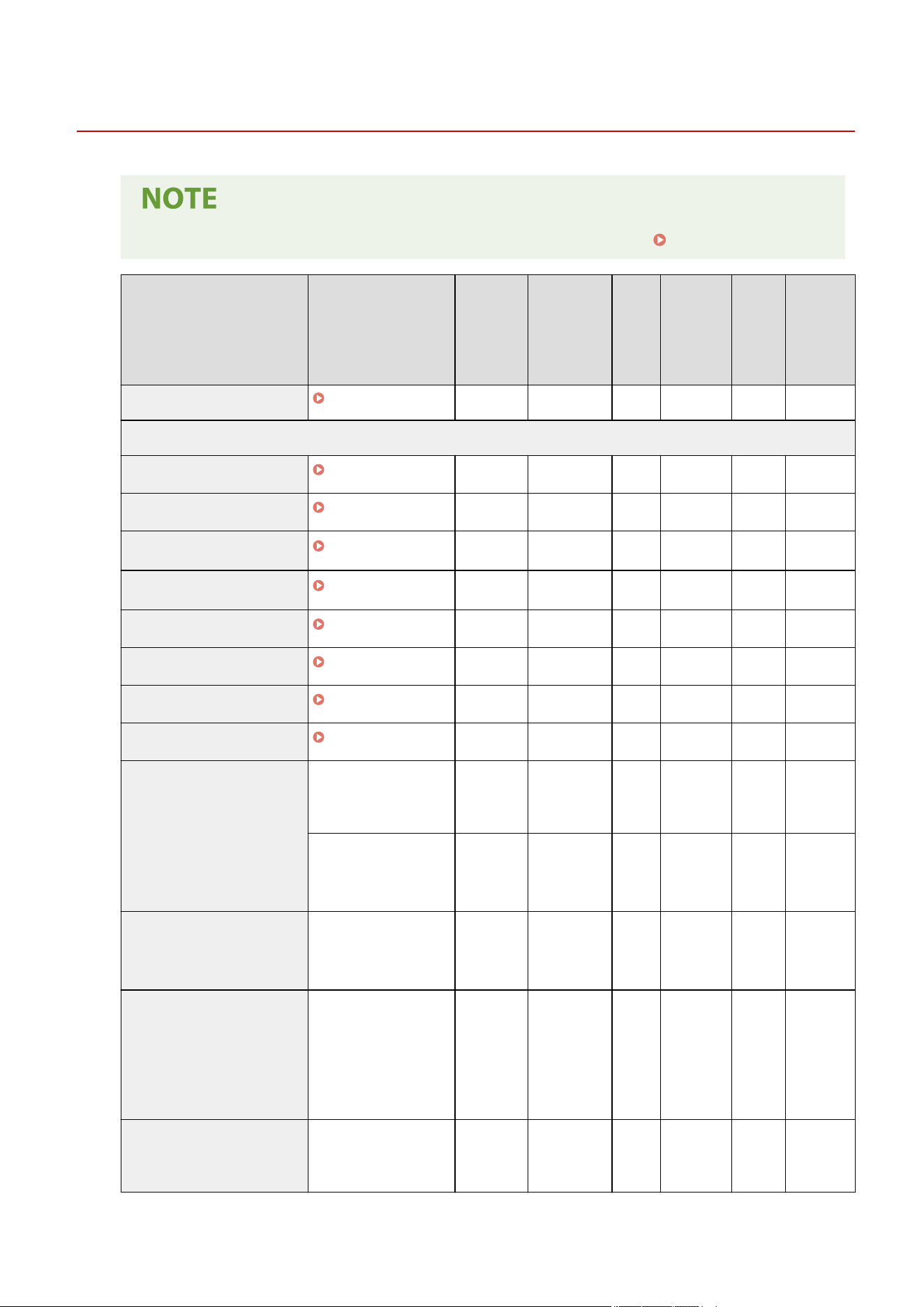 NOTE